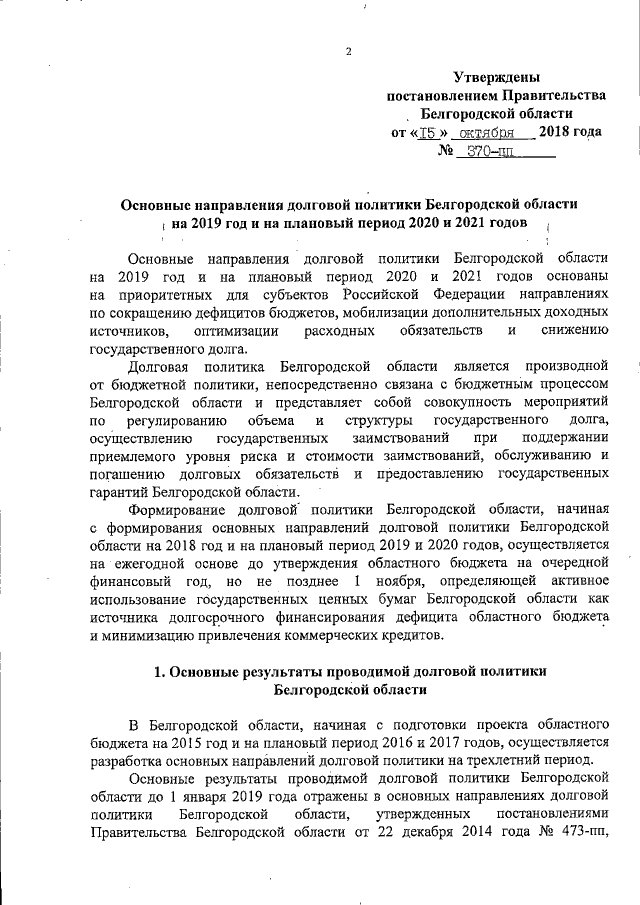 2

Утверждены
постановлением Правительства
Белгородской области
от «15» октября 2018 года
№ 370-пп

Основные направления долговой политики Белгородской области на 2019 год и на плановый период 2020 и 2021 годов

Основные направления долговой политики Белгородской области на 2019 год и на плановый период 2020 и 2021 годов основаны на приоритетных для субъектов Российской Федерации направлениях по сокращению дефицитов бюджетов, мобилизации дополнительных доходных источников, оптимизации расходных обязательств и снижению государственного долга.

Долговая политика Белгородской области является производной от бюджетной политики, непосредственно связана с бюджетным процессом Белгородской области и представляет собой совокупность мероприятий по регулированию объема и структуры государственного долга, осуществлению государственных заимствований при поддержании приемлемого уровня риска и стоимости заимствований, обслуживанию и погашению долговых обязательств и предоставлению государственных гарантий Белгородской области.

Формирование долговой политики Белгородской области, начиная с формирования основных направлений долговой политики Белгородской области на 2018 год и на плановый период 2019 и 2020 годов, осуществляется на ежегодной основе до утверждения областного бюджета на очередной финансовый год, но не позднее 1 ноября, определяющей активное использование государственных ценных бумаг Белгородской области как источника долгосрочного финансирования дефицита областного бюджета и минимизацию привлечения коммерческих кредитов.

1. Основные результаты проводимой долговой политики Белгородской области

В Белгородской области, начиная с подготовки проекта областного бюджета на 2015 год и на плановый период 2016 и 2017 годов, осуществляется разработка основных направлений долговой политики на трехлетний период.

Основные результаты проводимой долговой политики Белгородской области до 1 января 2019 года отражены в основных направлениях долговой политики Белгородской области, утвержденных постановлениями Правительства Белгородской области от 22 декабря 2014 года № 473-пп,